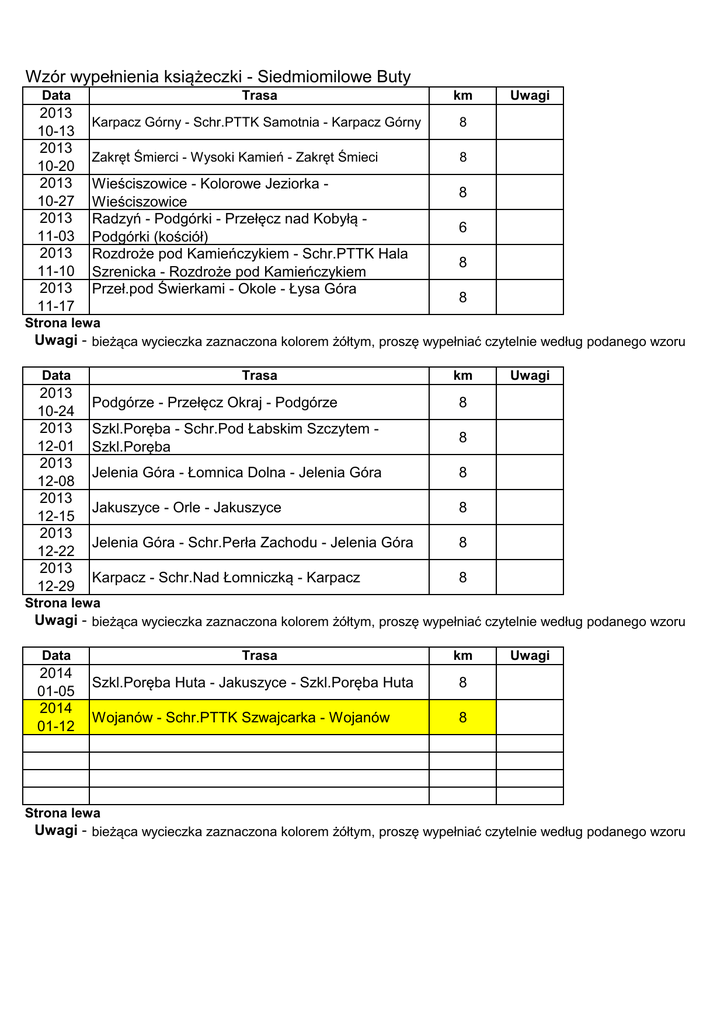 Wzór wypełnienia książeczki - Siedmiomilowe Buty

| Data | Trasa | km | Uwagi |
|---|---|---|---|
| 2013 10-13 | Karpacz Górny - Schr.PTTK Samotnia - Karpacz Górny | 8 | |
| 2013 10-20 | Zakręt Śmierci - Wysoki Kamień - Zakręt Śmieci | 8 | |
| 2013 10-27 | Wieściszowice - Kolorowe Jeziorka - Wieściszowice | 8 | |
| 2013 11-03 | Radzyń - Podgórki - Przełęcz nad Kobyłą - Podgórki (kościół) | 6 | |
| 2013 11-10 | Rozdroże pod Kamieńczykiem - Schr.PTTK Hala Szrenicka - Rozdroże pod Kamieńczykiem | 8 | |
| 2013 11-17 | Przeł.pod Świerkami - Okole - Łysa Góra | 8 | |

Strona lewa
Uwagi - bieżąca wycieczka zaznaczona kolorem żółtym, proszę wypełniać czytelnie według podanego wzoru

| Data | Trasa | km | Uwagi |
|---|---|---|---|
| 2013 10-24 | Podgórze - Przełęcz Okraj - Podgórze | 8 | |
| 2013 12-01 | Szkl.Poręba - Schr.Pod Łabskim Szczytem - Szkl.Poręba | 8 | |
| 2013 12-08 | Jelenia Góra - Łomnica Dolna - Jelenia Góra | 8 | |
| 2013 12-15 | Jakuszyce - Orle - Jakuszyce | 8 | |
| 2013 12-22 | Jelenia Góra - Schr.Perła Zachodu - Jelenia Góra | 8 | |
| 2013 12-29 | Karpacz - Schr.Nad Łomniczką - Karpacz | 8 | |

Strona lewa
Uwagi - bieżąca wycieczka zaznaczona kolorem żółtym, proszę wypełniać czytelnie według podanego wzoru

| Data | Trasa | km | Uwagi |
|---|---|---|---|
| 2014 01-05 | Szkl.Poręba Huta - Jakuszyce - Szkl.Poręba Huta | 8 | |
| 2014 01-12 | Wojanów - Schr.PTTK Szwajcarka - Wojanów | 8 | |
| | | | |
| | | | |
| | | | |
| | | | |

Strona lewa
Uwagi - bieżąca wycieczka zaznaczona kolorem żółtym, proszę wypełniać czytelnie według podanego wzoru